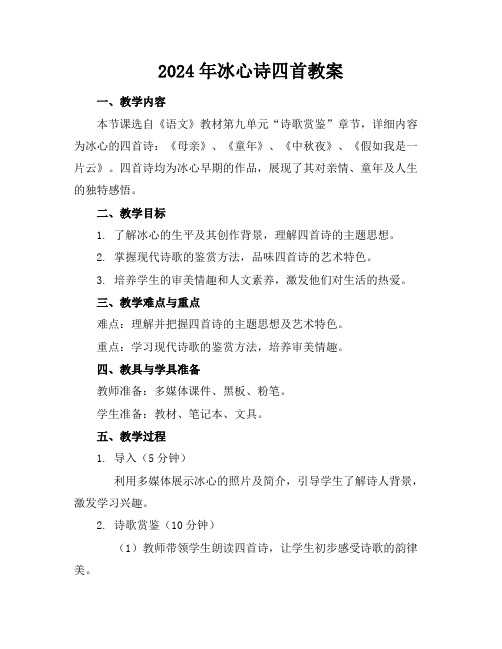 2024年冰心诗四首教案

一、教学内容

本节课选自《语文》教材第九单元“诗歌赏鉴”章节，详细内容为冰心的四首诗：《母亲》、《童年》、《中秋夜》、《假如我是一片云》。四首诗均为冰心早期的作品，展现了其对亲情、童年及人生的独特感悟。

二、教学目标

1. 了解冰心的生平及其创作背景，理解四首诗的主题思想。

2. 掌握现代诗歌的鉴赏方法，品味四首诗的艺术特色。

3. 培养学生的审美情趣和人文素养，激发他们对生活的热爱。

三、教学难点与重点

难点：理解并把握四首诗的主题思想及艺术特色。

重点：学习现代诗歌的鉴赏方法，培养审美情趣。

四、教具与学具准备

教师准备：多媒体课件、黑板、粉笔。

学生准备：教材、笔记本、文具。

五、教学过程

1. 导入（5分钟）

利用多媒体展示冰心的照片及简介，引导学生了解诗人背景，激发学习兴趣。

2. 诗歌赏鉴（10分钟）

（1）教师带领学生朗读四首诗，让学生初步感受诗歌的韵律美。